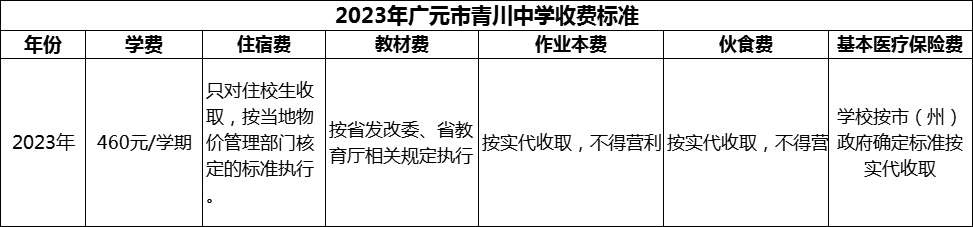 2023年广元市青川中学收费标准

| 年份 | 学费 | 住宿费 | 教材费 | 作业本费 | 伙食费 | 基本医疗保险费 |
|---|---|---|---|---|---|---|
| 2023年 | 460元/学期 | 只对住校生收取，按当地物价管理部门核定的标准执行。 | 按省发改委、省教育厅相关规定执行 | 按实代收取，不得营利 | 按实代收取，不得营 | 学校按市（州）政府确定标准按实代收取 |